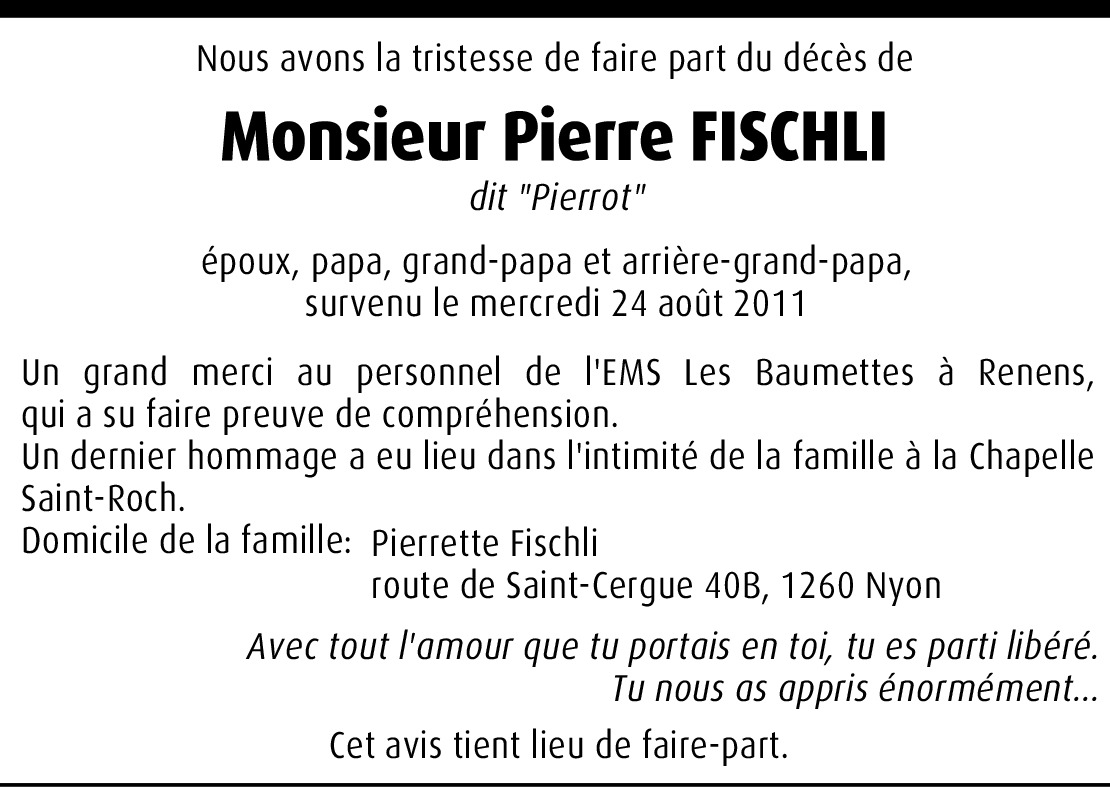 Nous avons la tristesse de faire part du décès de

Monsieur Pierre FISCHLI

dit "Pierrot"

époux, papa, grand-papa et arrière-grand-papa, survenu le mercredi 24 août 2011

Un grand merci au personnel de l'EMS Les Baumettes à Renens, qui a su faire preuve de compréhension.
Un dernier hommage a eu lieu dans l'intimité de la famille à la Chapelle Saint-Roch.
Domicile de la famille: Pierrette Fischli
route de Saint-Cergue 40B, 1260 Nyon

Avec tout l'amour que tu portais en toi, tu es parti libéré.
Tu nous as appris énormément...

Cet avis tient lieu de faire-part.